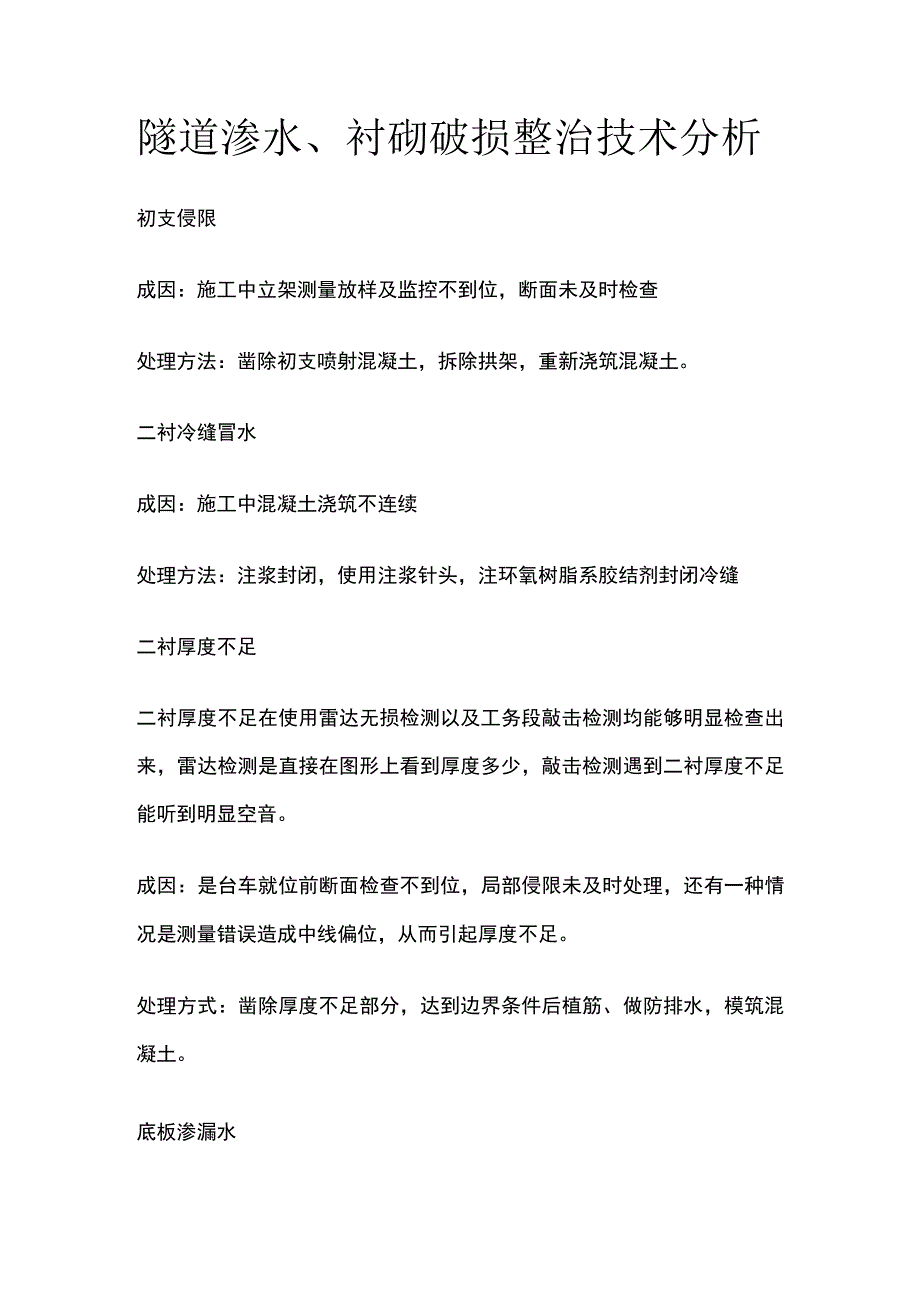 隧道渗水、衬砌破损整治技术分析

初支侵限

成因：施工中立架测量放样及监控不到位，断面未及时检查

处理方法：凿除初支喷射混凝土，拆除拱架，重新浇筑混凝土。

二衬冷缝冒水

成因：施工中混凝土浇筑不连续

处理方法：注浆封闭，使用注浆针头，注环氧树脂系胶结剂封闭冷缝

二衬厚度不足

二衬厚度不足在使用雷达无损检测以及工务段敲击检测均能够明显检查出来，雷达检测是直接在图形上看到厚度多少，敲击检测遇到二衬厚度不足能听到明显空音。

成因：是台车就位前断面检查不到位，局部侵限未及时处理，还有一种情况是测量错误造成中线偏位，从而引起厚度不足。

处理方式：凿除厚度不足部分，达到边界条件后植筋、做防排水，模筑混凝土。

底板渗漏水